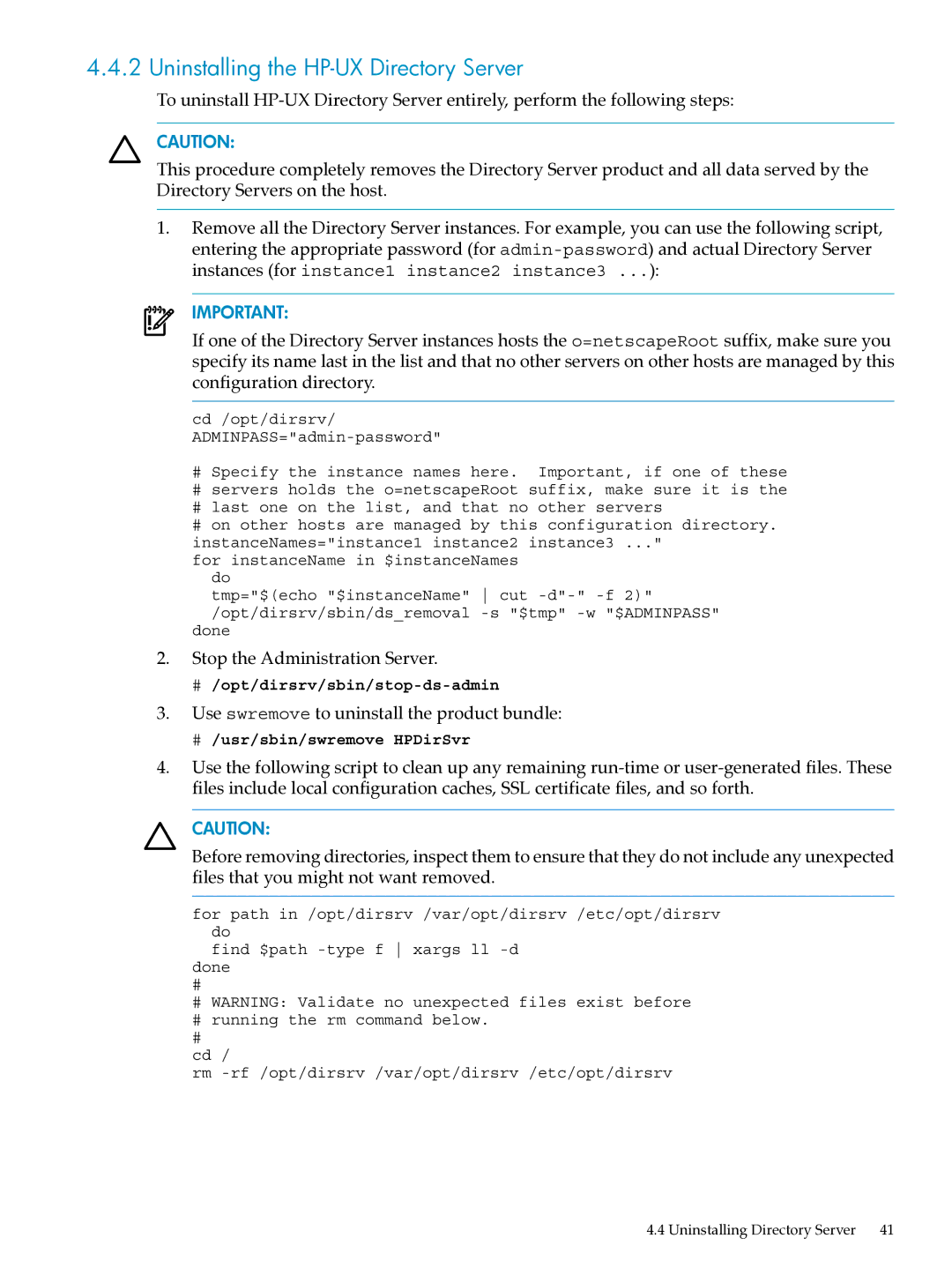 4.4.2 Uninstalling the HP-UX Directory Server

To uninstall HP-UX Directory Server entirely, perform the following steps:

CAUTION:

This procedure completely removes the Directory Server product and all data served by the Directory Servers on the host.

1. Remove all the Directory Server instances. For example, you can use the following script, entering the appropriate password (for admin-password) and actual Directory Server instances (for instance1 instance2 instance3 ...):

IMPORTANT:

If one of the Directory Server instances hosts the o=netscapeRoot suffix, make sure you specify its name last in the list and that no other servers on other hosts are managed by this configuration directory.

cd /opt/dirsrv/
ADMINPASS="admin-password"

# Specify the instance names here.  Important, if one of these
# servers holds the o=netscapeRoot suffix, make sure it is the
# last one on the list, and that no other servers
# on other hosts are managed by this configuration directory.
instanceNames="instance1 instance2 instance3 ..."
for instanceName in $instanceNames
  do
  tmp="$(echo "$instanceName" | cut -d"-" -f 2)"
  /opt/dirsrv/sbin/ds_removal -s "$tmp" -w "$ADMINPASS"
done

2. Stop the Administration Server.

# /opt/dirsrv/sbin/stop-ds-admin

3. Use swremove to uninstall the product bundle:

# /usr/sbin/swremove HPDirSvr

4. Use the following script to clean up any remaining run-time or user-generated files. These files include local configuration caches, SSL certificate files, and so forth.

CAUTION:

Before removing directories, inspect them to ensure that they do not include any unexpected files that you might not want removed.

for path in /opt/dirsrv /var/opt/dirsrv /etc/opt/dirsrv
  do
  find $path -type f | xargs ll -d
done
#
# WARNING: Validate no unexpected files exist before
# running the rm command below.
#
cd /
rm -rf /opt/dirsrv /var/opt/dirsrv /etc/opt/dirsrv

4.4 Uninstalling Directory Server 41